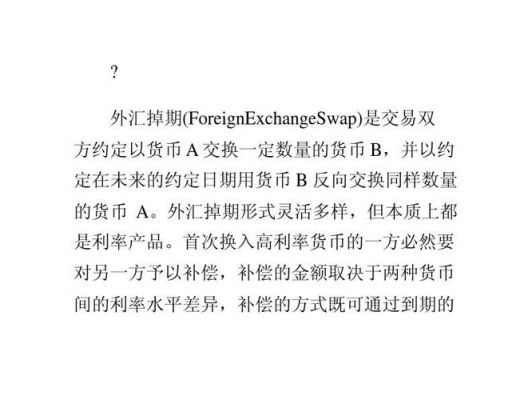 ?

外汇掉期(ForeignExchangeSwap)是交易双方约定以货币 A 交换一定数量的货币 B，并以约定在未来的约定日期用货币 B 反向交换同样数量的货币 A。外汇掉期形式灵活多样，但本质上都是利率产品。首次换入高利率货币的一方必然要对另一方予以补偿，补偿的金额取决于两种货币间的利率水平差异，补偿的方式既可通过到期的